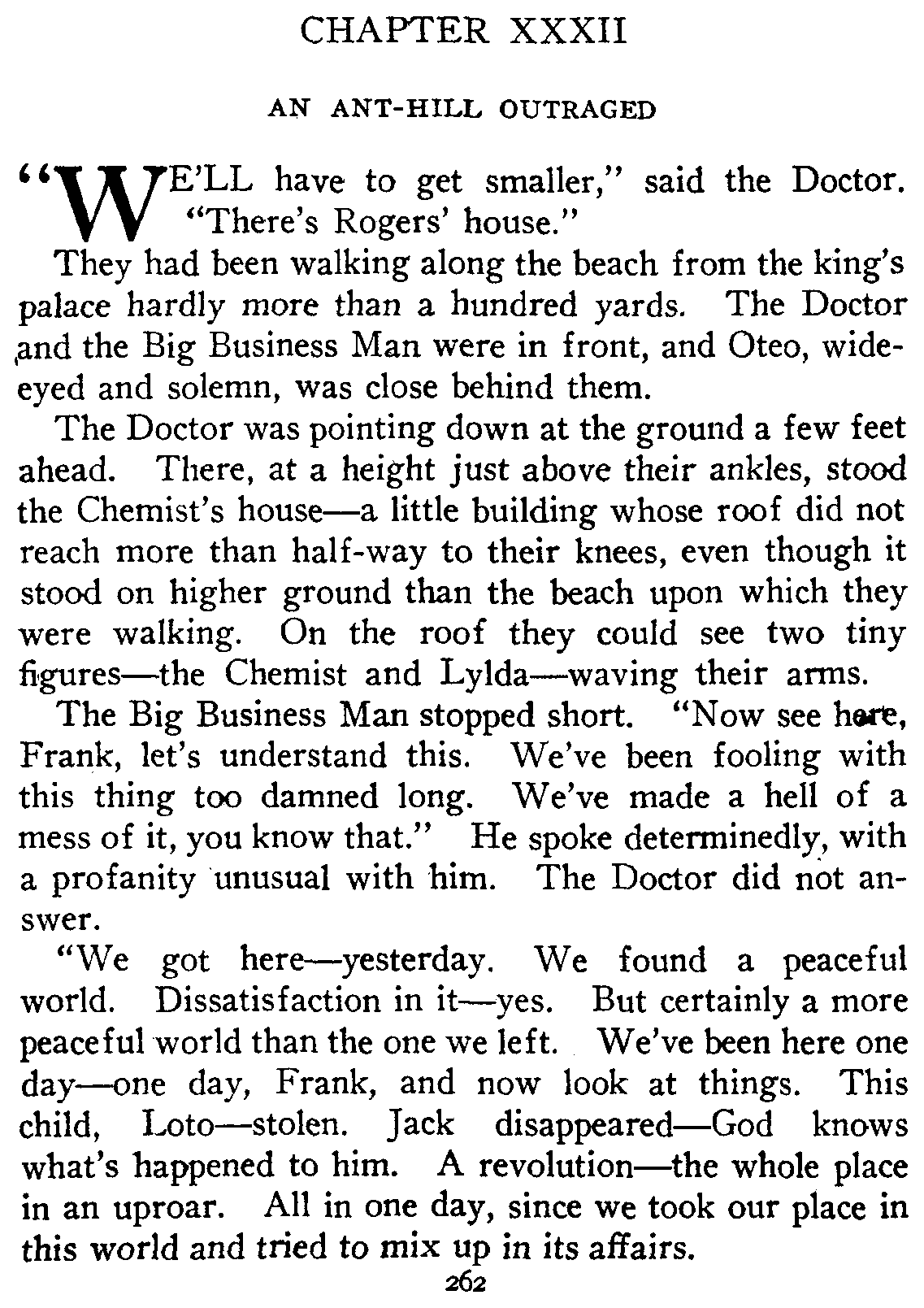 CHAPTER XXXII

AN ANT-HILL OUTRAGED

"WE'LL have to get smaller," said the Doctor. "There's Rogers' house."

They had been walking along the beach from the king's palace hardly more than a hundred yards. The Doctor and the Big Business Man were in front, and Oteo, wide-eyed and solemn, was close behind them.

The Doctor was pointing down at the ground a few feet ahead. There, at a height just above their ankles, stood the Chemist's house—a little building whose roof did not reach more than half-way to their knees, even though it stood on higher ground than the beach upon which they were walking. On the roof they could see two tiny figures—the Chemist and Lylda—waving their arms.

The Big Business Man stopped short. "Now see here, Frank, let's understand this. We've been fooling with this thing too damned long. We've made a hell of a mess of it, you know that." He spoke determinedly, with a profanity unusual with him. The Doctor did not answer.

"We got here—yesterday. We found a peaceful world. Dissatisfaction in it—yes. But certainly a more peaceful world than the one we left. We've been here one day—one day, Frank, and now look at things. This child, Loto—stolen. Jack disappeared—God knows what's happened to him. A revolution—the whole place in an uproar. All in one day, since we took our place in this world and tried to mix up in its affairs.

262